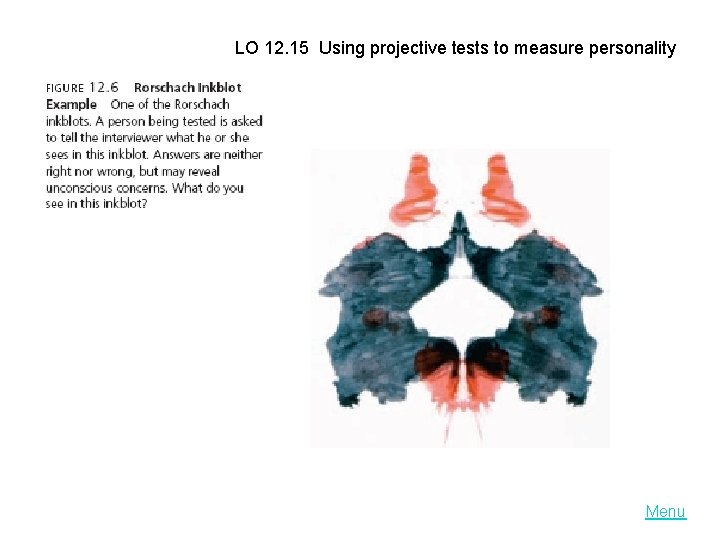 LO 12.15 Using projective tests to measure personality

FIGURE 12.6 Rorschach Inkblot Example One of the Rorschach inkblots. A person being tested is asked to tell the interviewer what he or she sees in this inkblot. Answers are neither right nor wrong, but may reveal unconscious concerns. What do you see in this inkblot?

Menu